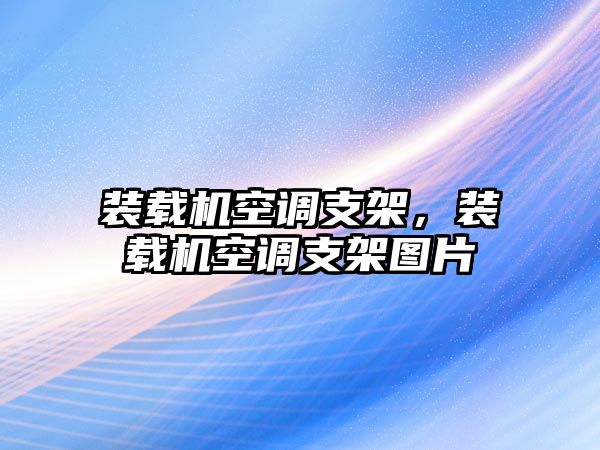 装载机空调支架，装载机空调支架图片